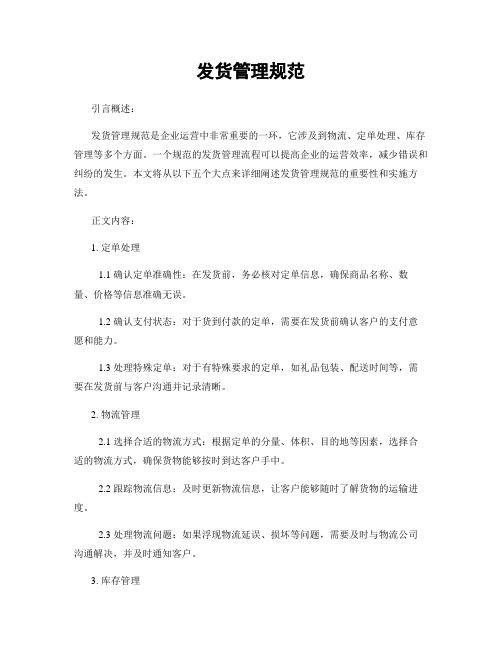 发货管理规范

引言概述：

发货管理规范是企业运营中非常重要的一环，它涉及到物流、定单处理、库存管理等多个方面。一个规范的发货管理流程可以提高企业的运营效率，减少错误和纠纷的发生。本文将从以下五个大点来详细阐述发货管理规范的重要性和实施方法。

正文内容：

1. 定单处理

1.1 确认定单准确性：在发货前，务必核对定单信息，确保商品名称、数量、价格等信息准确无误。

1.2 确认支付状态：对于货到付款的定单，需要在发货前确认客户的支付意愿和能力。

1.3 处理特殊定单：对于有特殊要求的定单，如礼品包装、配送时间等，需要在发货前与客户沟通并记录清晰。

2. 物流管理

2.1 选择合适的物流方式：根据定单的分量、体积、目的地等因素，选择合适的物流方式，确保货物能够按时到达客户手中。

2.2 跟踪物流信息：及时更新物流信息，让客户能够随时了解货物的运输进度。

2.3 处理物流问题：如果浮现物流延误、损坏等问题，需要及时与物流公司沟通解决，并及时通知客户。

3. 库存管理